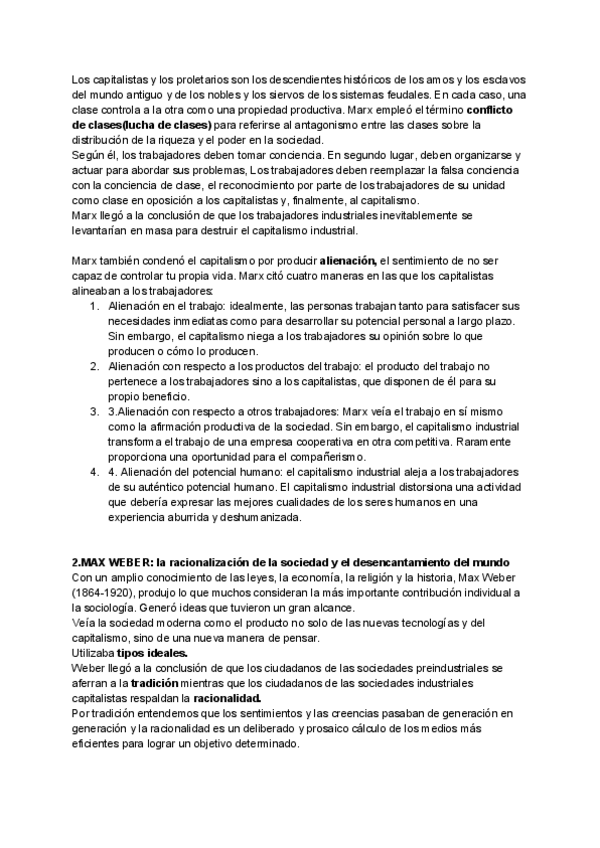 Los capitalistas y los proletarios son los descendientes históricos de los amos y los esclavos del mundo antiguo y de los nobles y los siervos de los sistemas feudales. En cada caso, una clase controla a la otra como una propiedad productiva. Marx empleó el término **conflicto de clases(lucha de clases)** para referirse al antagonismo entre las clases sobre la distribución de la riqueza y el poder en la sociedad.
Según él, los trabajadores deben tomar conciencia. En segundo lugar, deben organizarse y actuar para abordar sus problemas, Los trabajadores deben reemplazar la falsa conciencia con la conciencia de clase, el reconocimiento por parte de los trabajadores de su unidad como clase en oposición a los capitalistas y, finalmente, al capitalismo.
Marx llegó a la conclusión de que los trabajadores industriales inevitablemente se levantarían en masa para destruir el capitalismo industrial.

Marx también condenó el capitalismo por producir **alienación,** el sentimiento de no ser capaz de controlar tu propia vida. Marx citó cuatro maneras en las que los capitalistas alineaban a los trabajadores:
1. Alienación en el trabajo: idealmente, las personas trabajan tanto para satisfacer sus necesidades inmediatas como para desarrollar su potencial personal a largo plazo. Sin embargo, el capitalismo niega a los trabajadores su opinión sobre lo que producen o cómo lo producen.
2. Alienación con respecto a los productos del trabajo: el producto del trabajo no pertenece a los trabajadores sino a los capitalistas, que disponen de él para su propio beneficio.
3. 3.Alienación con respecto a otros trabajadores: Marx veía el trabajo en sí mismo como la afirmación productiva de la sociedad. Sin embargo, el capitalismo industrial transforma el trabajo de una empresa cooperativa en otra competitiva. Raramente proporciona una oportunidad para el compañerismo.
4. 4. Alienación del potencial humano: el capitalismo industrial aleja a los trabajadores de su auténtico potencial humano. El capitalismo industrial distorsiona una actividad que debería expresar las mejores cualidades de los seres humanos en una experiencia aburrida y deshumanizada.

**2.MAX WEBER: la racionalización de la sociedad y el desencantamiento del mundo**
Con un amplio conocimiento de las leyes, la economía, la religión y la historia, Max Weber (1864-1920), produjo lo que muchos consideran la más importante contribución individual a la sociología. Generó ideas que tuvieron un gran alcance.
Veía la sociedad moderna como el producto no solo de las nuevas tecnologías y del capitalismo, sino de una nueva manera de pensar.
Utilizaba **tipos ideales.**
Weber llegó a la conclusión de que los ciudadanos de las sociedades preindustriales se aferran a la **tradición** mientras que los ciudadanos de las sociedades industriales capitalistas respaldan la **racionalidad.**
Por tradición entendemos que los sentimientos y las creencias pasaban de generación en generación y la racionalidad es un deliberado y prosaico cálculo de los medios más eficientes para lograr un objetivo determinado.